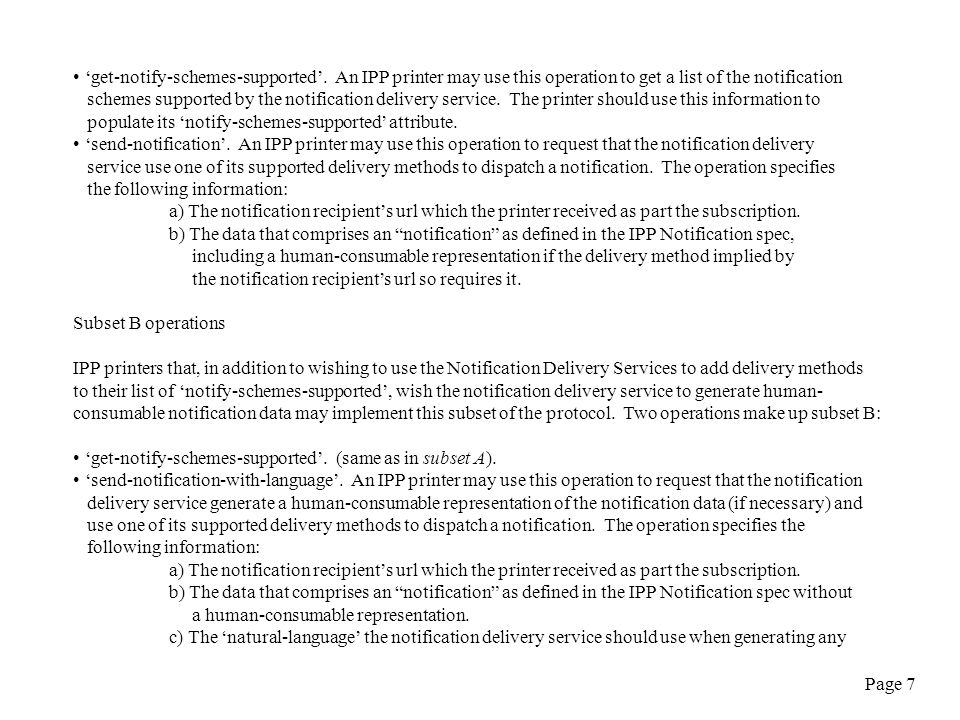 • ‘get-notify-schemes-supported’. An IPP printer may use this operation to get a list of the notification schemes supported by the notification delivery service. The printer should use this information to populate its ‘notify-schemes-supported’ attribute.
• ‘send-notification’. An IPP printer may use this operation to request that the notification delivery service use one of its supported delivery methods to dispatch a notification. The operation specifies the following information:
a) The notification recipient’s url which the printer received as part the subscription.
b) The data that comprises an “notification” as defined in the IPP Notification spec, including a human-consumable representation if the delivery method implied by the notification recipient’s url so requires it.

Subset B operations

IPP printers that, in addition to wishing to use the Notification Delivery Services to add delivery methods to their list of ‘notify-schemes-supported’, wish the notification delivery service to generate human-consumable notification data may implement this subset of the protocol. Two operations make up subset B:

• ‘get-notify-schemes-supported’. (same as in subset A).
• ‘send-notification-with-language’. An IPP printer may use this operation to request that the notification delivery service generate a human-consumable representation of the notification data (if necessary) and use one of its supported delivery methods to dispatch a notification. The operation specifies the following information:
a) The notification recipient’s url which the printer received as part the subscription.
b) The data that comprises an “notification” as defined in the IPP Notification spec without a human-consumable representation.
c) The ‘natural-language’ the notification delivery service should use when generating any

Page 7